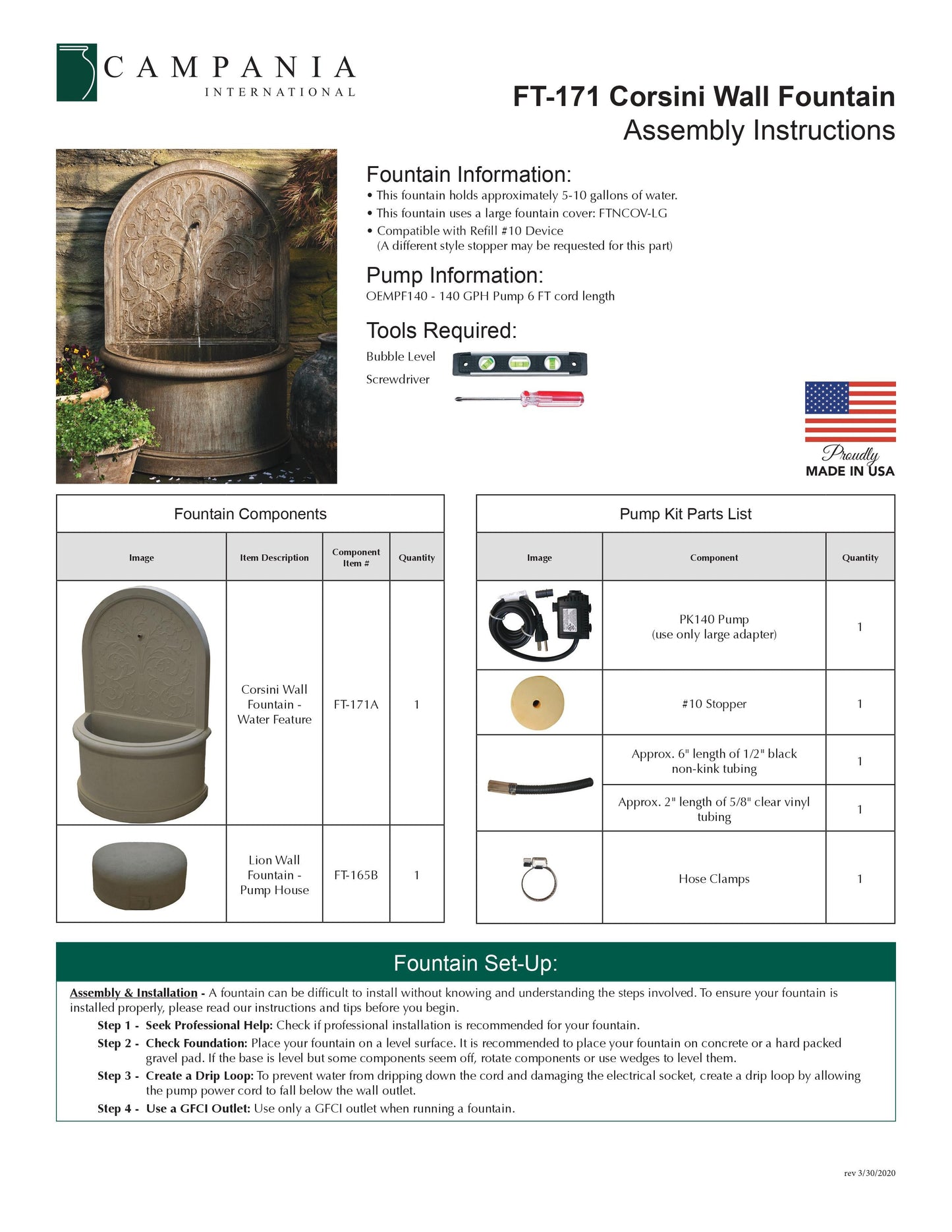 CAMPANIA
INTERNATIONAL

FT-171 Corsini Wall Fountain
Assembly Instructions

Fountain Information:
• This fountain holds approximately 5-10 gallons of water.
• This fountain uses a large fountain cover: FTNCOV-LG
• Compatible with Refill #10 Device
(A different style stopper may be requested for this part)

Pump Information:
OEMPF140 - 140 GPH Pump 6 FT cord length

Tools Required:
Bubble Level
Screwdriver

Proudly
MADE IN USA

Fountain Components

| Image | Item Description | Component Item # | Quantity |
|---|---|---|---|
| | Corsini Wall Fountain - Water Feature | FT-171A | 1 |
| | Lion Wall Fountain - Pump House | FT-165B | 1 |

Pump Kit Parts List

| Image | Component | Quantity |
|---|---|---|
| | PK140 Pump (use only large adapter) | 1 |
| | #10 Stopper | 1 |
| | Approx. 6" length of 1/2" black non-kink tubing | 1 |
| | Approx. 2" length of 5/8" clear vinyl tubing | 1 |
| | Hose Clamps | 1 |

Fountain Set-Up:

Assembly & Installation - A fountain can be difficult to install without knowing and understanding the steps involved. To ensure your fountain is installed properly, please read our instructions and tips before you begin.

Step 1 - Seek Professional Help: Check if professional installation is recommended for your fountain.

Step 2 - Check Foundation: Place your fountain on a level surface. It is recommended to place your fountain on concrete or a hard packed gravel pad. If the base is level but some components seem off, rotate components or use wedges to level them.

Step 3 - Create a Drip Loop: To prevent water from dripping down the cord and damaging the electrical socket, create a drip loop by allowing the pump power cord to fall below the wall outlet.

Step 4 - Use a GFCI Outlet: Use only a GFCI outlet when running a fountain.

rev 3/30/2020